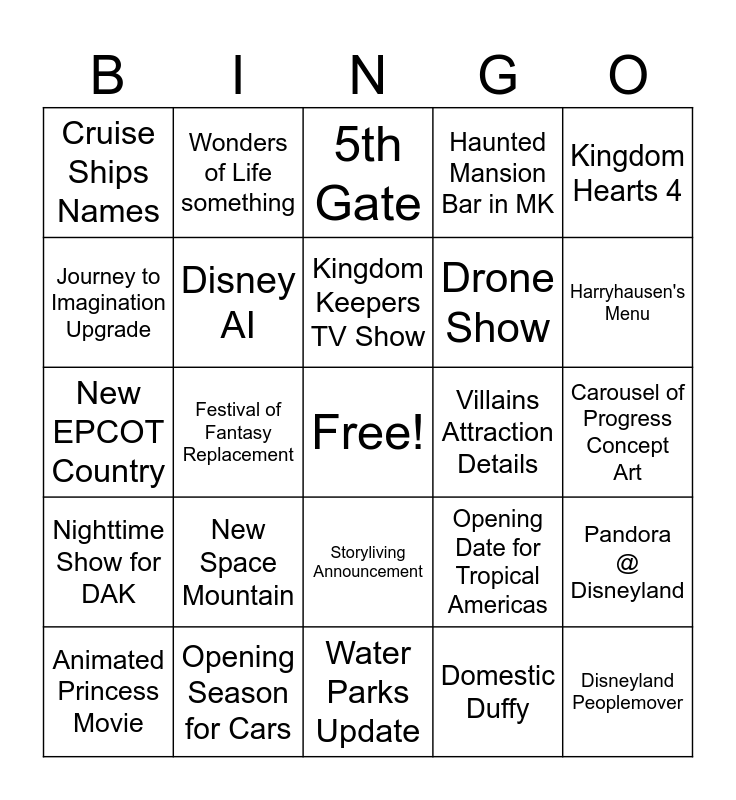 | B | I | N | G | O |
|---|---|---|---|---|
| Cruise Ships Names | Wonders of Life something | 5th Gate | Haunted Mansion Bar in MK | Kingdom Hearts 4 |
| Journey to Imagination Upgrade | Disney AI | Kingdom Keepers TV Show | Drone Show | Harryhausen's Menu |
| New EPCOT Country | Festival of Fantasy Replacement | Free! | Villains Attraction Details | Carousel of Progress Concept Art |
| Nighttime Show for DAK | New Space Mountain | Storyliving Announcement | Opening Date for Tropical Americas | Pandora @ Disneyland |
| Animated Princess Movie | Opening Season for Cars | Water Parks Update | Domestic Duffy | Disneyland Peoplemover |